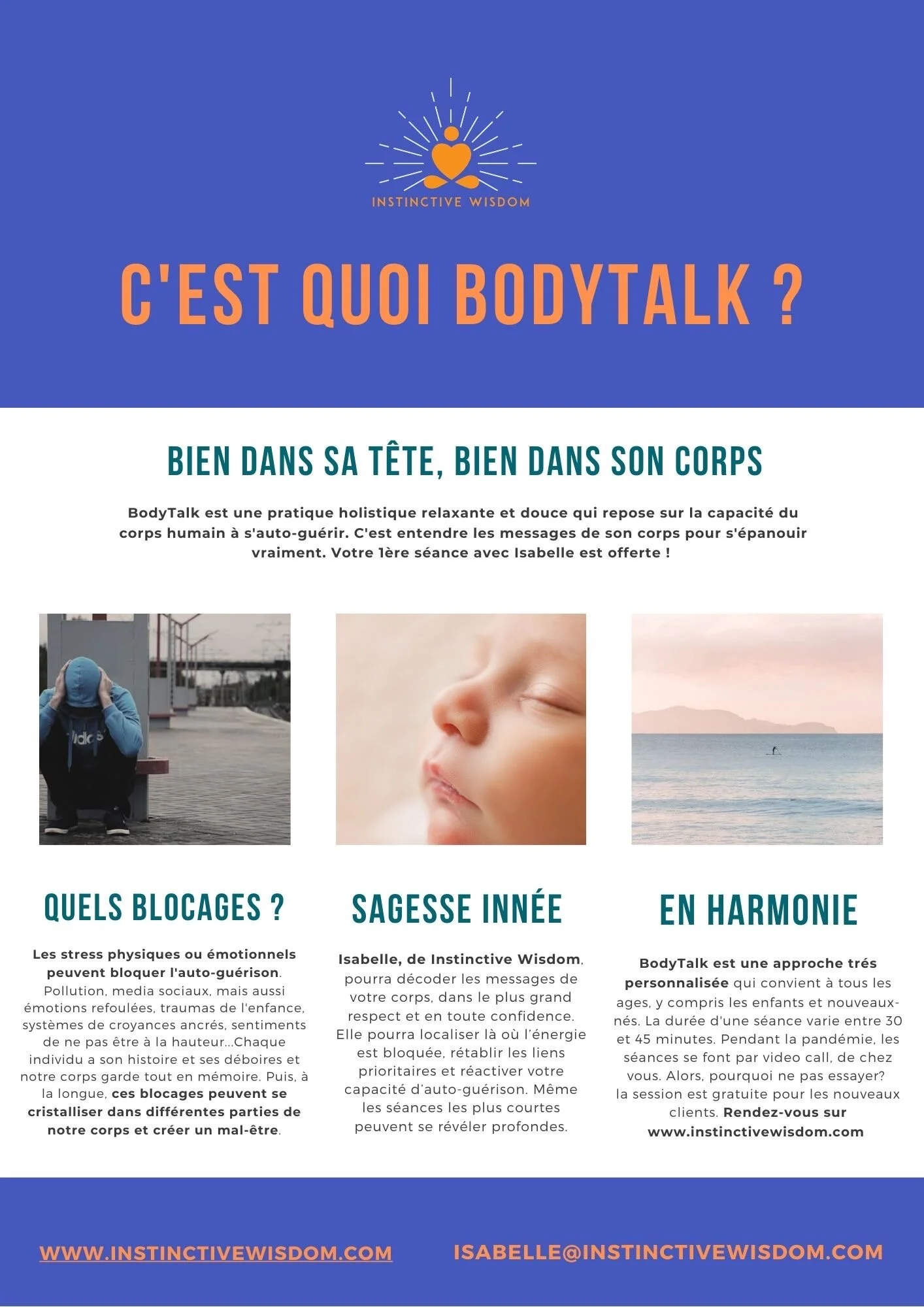 INSTINCTIVE WISDOM

C'EST QUOI BODYTALK ?

BIEN DANS SA TÊTE, BIEN DANS SON CORPS

BodyTalk est une pratique holistique relaxante et douce qui repose sur la capacité du corps humain à s'auto-guérir. C'est entendre les messages de son corps pour s'épanouir vraiment. Votre 1ère séance avec Isabelle est offerte !

QUELS BLOCAGES ?

Les stress physiques ou émotionnels peuvent bloquer l'auto-guérison. Pollution, media sociaux, mais aussi émotions refoulées, traumas de l'enfance, systèmes de croyances ancrés, sentiments de ne pas être à la hauteur...Chaque individu a son histoire et ses déboires et notre corps garde tout en mémoire. Puis, à la longue, ces blocages peuvent se cristalliser dans différentes parties de notre corps et créer un mal-être.

SAGESSE INNÉE

Isabelle, de Instinctive Wisdom, pourra décoder les messages de votre corps, dans le plus grand respect et en toute confidence. Elle pourra localiser là où l'énergie est bloquée, rétablir les liens prioritaires et réactiver votre capacité d'auto-guérison. Même les séances les plus courtes peuvent se révéler profondes.

EN HARMONIE

BodyTalk est une approche trés personnalisée qui convient à tous les ages, y compris les enfants et nouveaux-nés. La durée d'une séance varie entre 30 et 45 minutes. Pendant la pandémie, les séances se font par video call, de chez vous. Alors, pourquoi ne pas essayer? la session est gratuite pour les nouveaux clients. Rendez-vous sur www.instinctivewisdom.com

WWW.INSTINCTIVEWISDOM.COM

ISABELLE@INSTINCTIVEWISDOM.COM